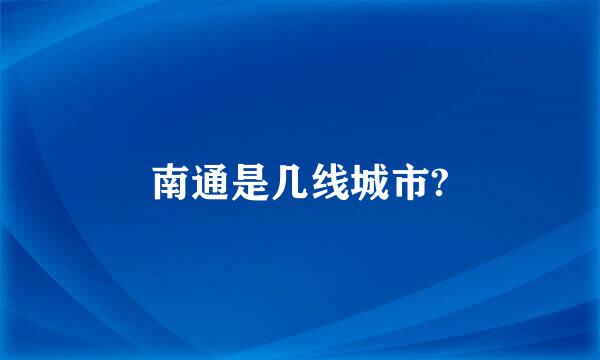 南通是几线城市?